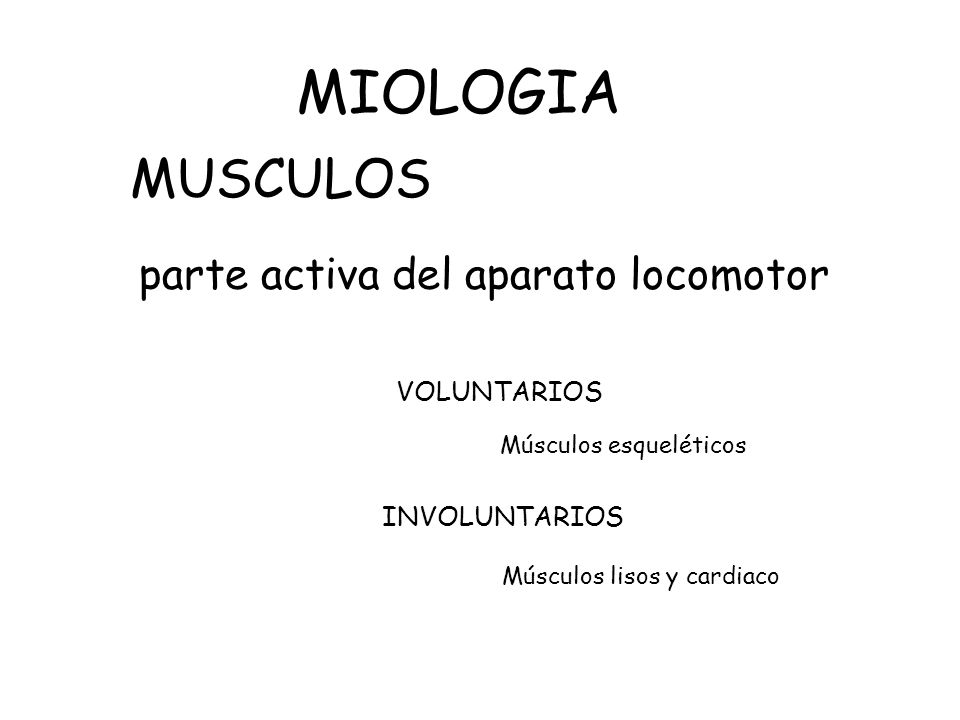 MIOLOGIA

MUSCULOS

parte activa del aparato locomotor

VOLUNTARIOS

Músculos esqueléticos

INVOLUNTARIOS

Músculos lisos y cardiaco